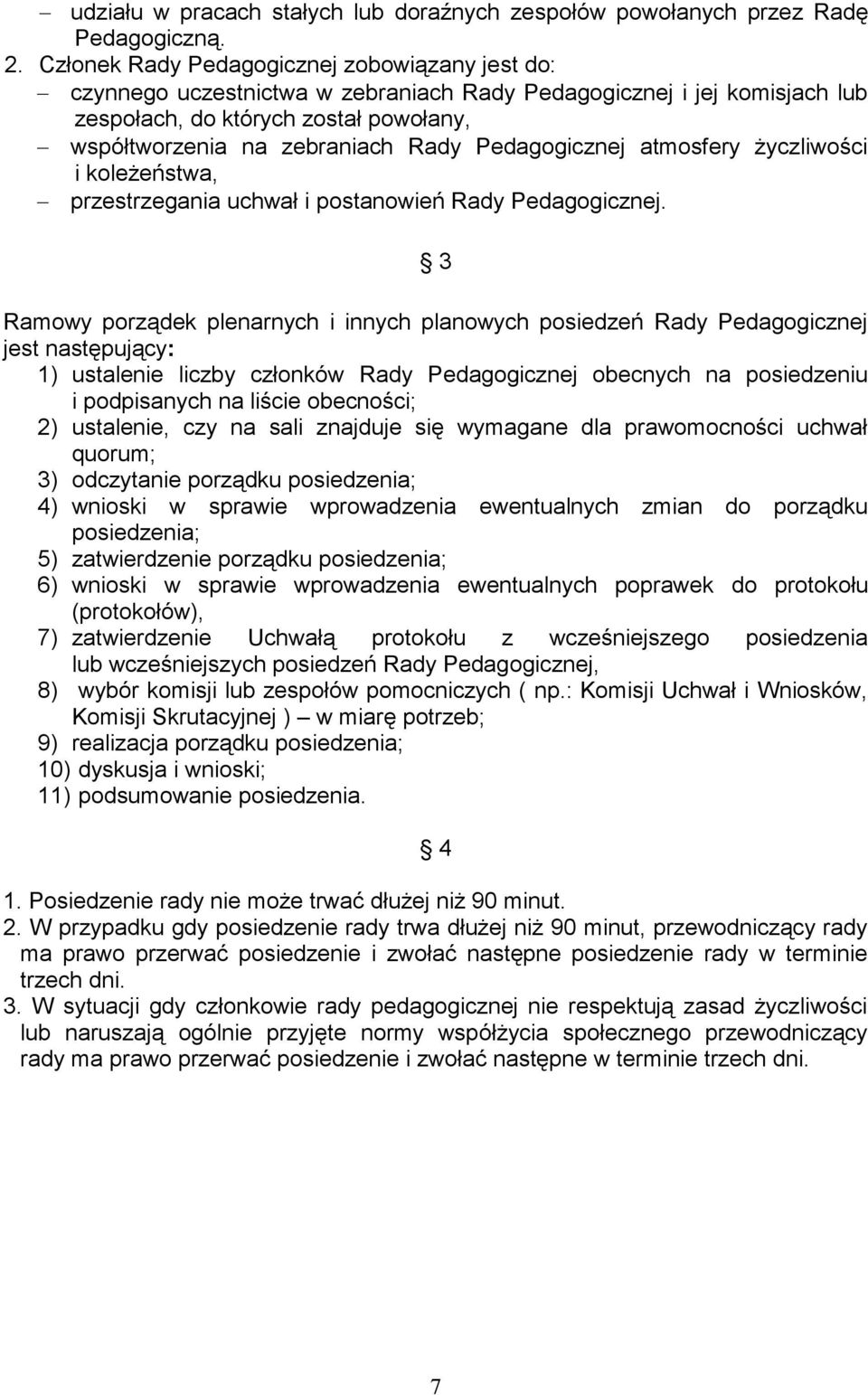 – udziału w pracach stałych lub doraźnych zespołów powołanych przez Radę Pedagogiczną.

2. Członek Rady Pedagogicznej zobowiązany jest do:
– czynnego uczestnictwa w zebraniach Rady Pedagogicznej i jej komisjach lub zespołach, do których został powołany,
– współtworzenia na zebraniach Rady Pedagogicznej atmosfery życzliwości i koleżeństwa,
– przestrzegania uchwał i postanowień Rady Pedagogicznej.

§ 3

Ramowy porządek plenarnych i innych planowych posiedzeń Rady Pedagogicznej jest następujący:
1) ustalenie liczby członków Rady Pedagogicznej obecnych na posiedzeniu i podpisanych na liście obecności;
2) ustalenie, czy na sali znajduje się wymagane dla prawomocności uchwał quorum;
3) odczytanie porządku posiedzenia;
4) wnioski w sprawie wprowadzenia ewentualnych zmian do porządku posiedzenia;
5) zatwierdzenie porządku posiedzenia;
6) wnioski w sprawie wprowadzenia ewentualnych poprawek do protokołu (protokołów),
7) zatwierdzenie Uchwałą protokołu z wcześniejszego posiedzenia lub wcześniejszych posiedzeń Rady Pedagogicznej,
8) wybór komisji lub zespołów pomocniczych ( np.: Komisji Uchwał i Wniosków, Komisji Skrutacyjnej ) – w miarę potrzeb;
9) realizacja porządku posiedzenia;
10) dyskusja i wnioski;
11) podsumowanie posiedzenia.

§ 4

1. Posiedzenie rady nie może trwać dłużej niż 90 minut.
2. W przypadku gdy posiedzenie rady trwa dłużej niż 90 minut, przewodniczący rady ma prawo przerwać posiedzenie i zwołać następne posiedzenie rady w terminie trzech dni.
3. W sytuacji gdy członkowie rady pedagogicznej nie respektują zasad życzliwości lub naruszają ogólnie przyjęte normy współżycia społecznego przewodniczący rady ma prawo przerwać posiedzenie i zwołać następne w terminie trzech dni.

7